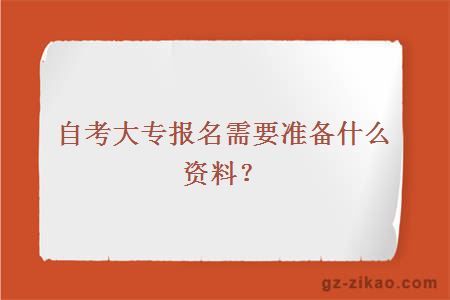 自考大专报名需要准备什么资料？

gz-zikao.com